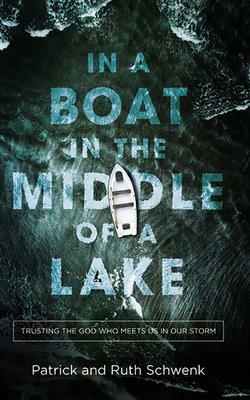 IN A BOAT IN THE MIDDLE OF A LAKE

TRUSTING THE GOD WHO MEETS US IN OUR STORM

Patrick and Ruth Schwenk